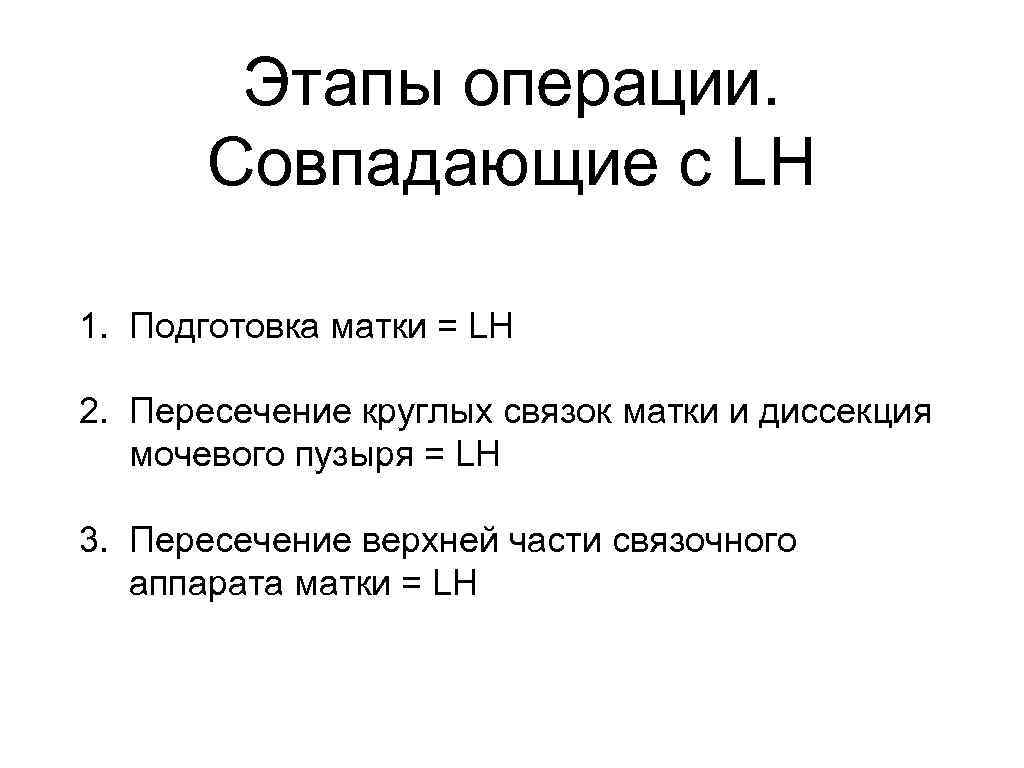 Этапы операции. Совпадающие с LH

1. Подготовка матки = LH

2. Пересечение круглых связок матки и диссекция мочевого пузыря = LH

3. Пересечение верхней части связочного аппарата матки = LH